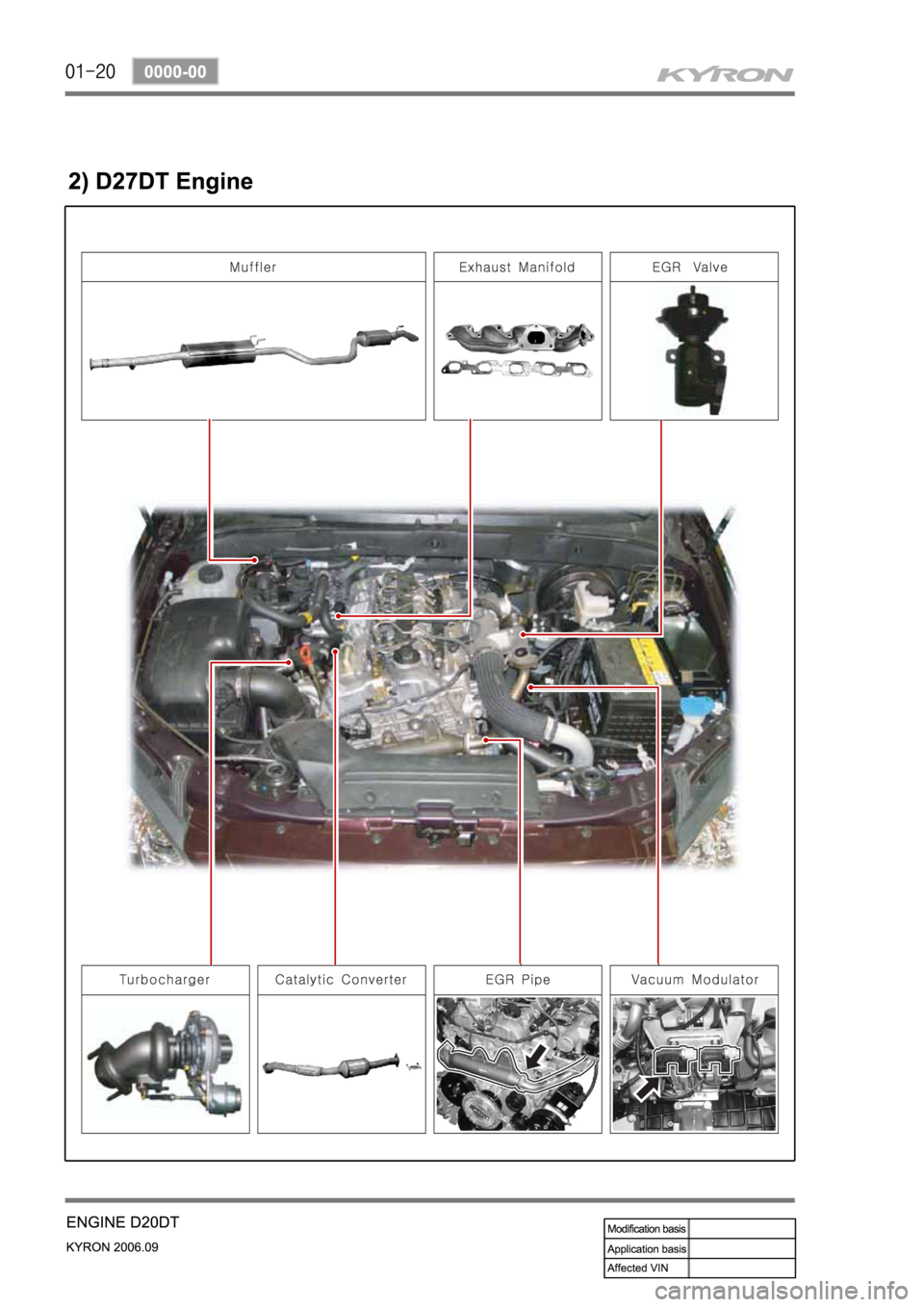 01-20 0000-00

KYRON

2) D27DT Engine

Muffler

Exhaust Manifold

EGR Valve

Turbocharger

Catalytic Converter

EGR Pipe

Vacuum Modulator

ENGINE D20DT

KYRON 2006.09

| Modification basis | |
|---|---|
| Application basis | |
| Affected VIN | |

carmanualsonline.info